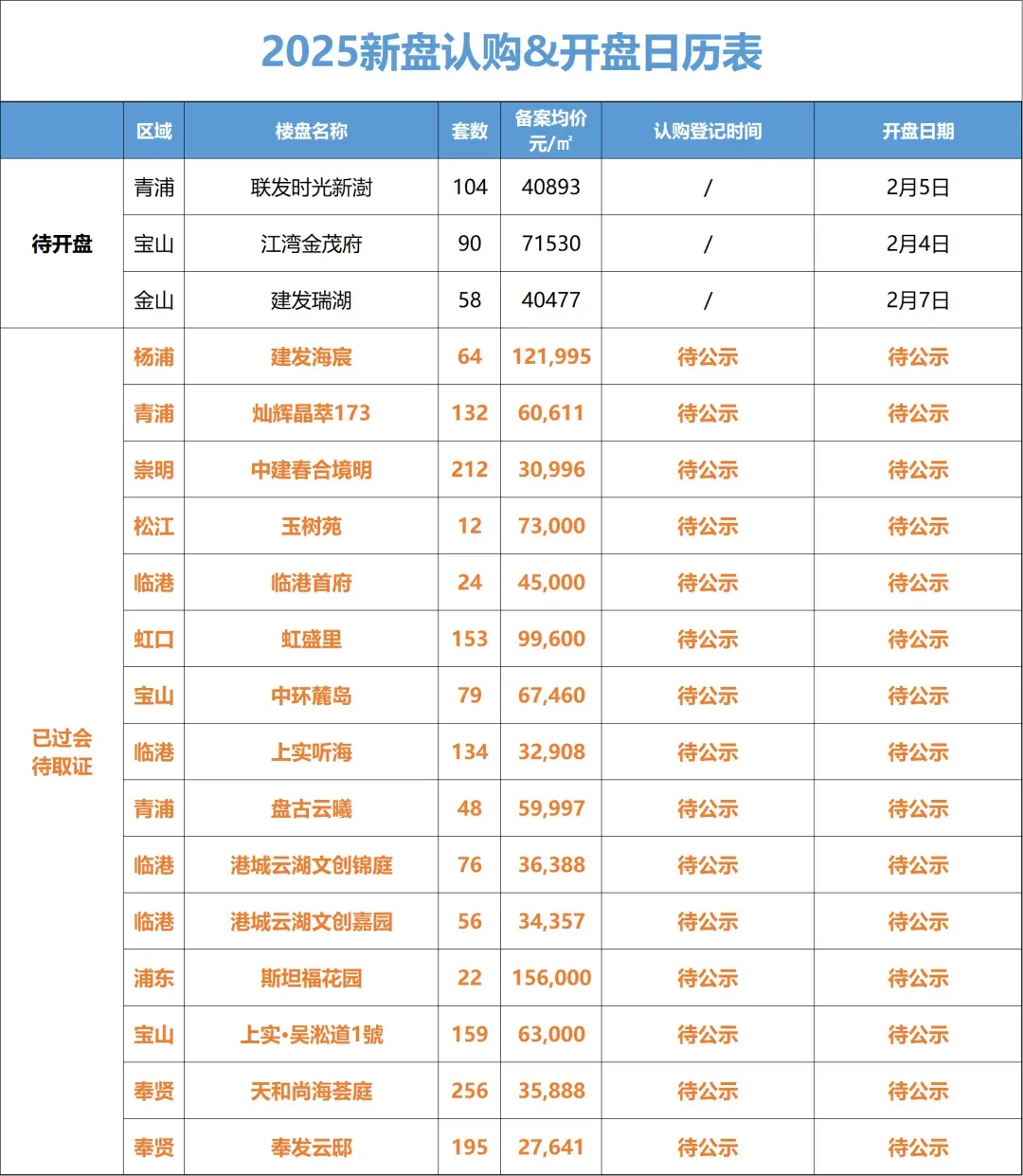 2025新盘认购&开盘日历表

| | 区域 | 楼盘名称 | 套数 | 备案均价 元/㎡ | 认购登记时间 | 开盘日期 |
|---|---|---|---|---|---|---|
| 待开盘 | 青浦 | 联发时光新澍 | 104 | 40893 | / | 2月5日 |
| | 宝山 | 江湾金茂府 | 90 | 71530 | / | 2月4日 |
| | 金山 | 建发瑞湖 | 58 | 40477 | / | 2月7日 |
| 已过会 待取证 | 杨浦 | 建发海宸 | 64 | 121,995 | 待公示 | 待公示 |
| | 青浦 | 灿辉晶萃173 | 132 | 60,611 | 待公示 | 待公示 |
| | 崇明 | 中建春合境明 | 212 | 30,996 | 待公示 | 待公示 |
| | 松江 | 玉树苑 | 12 | 73,000 | 待公示 | 待公示 |
| | 临港 | 临港首府 | 24 | 45,000 | 待公示 | 待公示 |
| | 虹口 | 虹盛里 | 153 | 99,600 | 待公示 | 待公示 |
| | 宝山 | 中环麓岛 | 79 | 67,460 | 待公示 | 待公示 |
| | 临港 | 上实听海 | 134 | 32,908 | 待公示 | 待公示 |
| | 青浦 | 盘古云曦 | 48 | 59,997 | 待公示 | 待公示 |
| | 临港 | 港城云湖文创锦庭 | 76 | 36,388 | 待公示 | 待公示 |
| | 临港 | 港城云湖文创嘉园 | 56 | 34,357 | 待公示 | 待公示 |
| | 浦东 | 斯坦福花园 | 22 | 156,000 | 待公示 | 待公示 |
| | 宝山 | 上实•吴淞道1號 | 159 | 63,000 | 待公示 | 待公示 |
| | 奉贤 | 天和尚海荟庭 | 256 | 35,888 | 待公示 | 待公示 |
| | 奉贤 | 奉发云邸 | 195 | 27,641 | 待公示 | 待公示 |